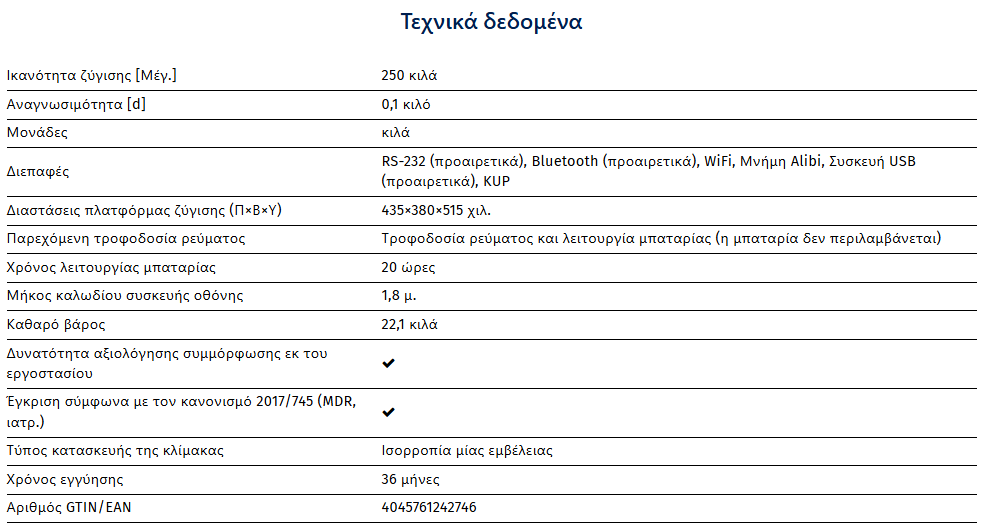 Τεχνικά δεδομένα

| | |
|---|---|
| Ικανότητα ζύγισης [Μέγ.] | 250 κιλά |
| Αναγνωσιμότητα [d] | 0,1 κιλό |
| Μονάδες | κιλά |
| Διεπαφές | RS-232 (προαιρετικά), Bluetooth (προαιρετικά), WiFi, Μνήμη Alibi, Συσκευή USB (προαιρετικά), KUP |
| Διαστάσεις πλατφόρμας ζύγισης (Π×Β×Υ) | 435×380×515 χιλ. |
| Παρεχόμενη τροφοδοσία ρεύματος | Τροφοδοσία ρεύματος και λειτουργία μπαταρίας (η μπαταρία δεν περιλαμβάνεται) |
| Χρόνος λειτουργίας μπαταρίας | 20 ώρες |
| Μήκος καλωδίου συσκευής οθόνης | 1,8 μ. |
| Καθαρό βάρος | 22,1 κιλά |
| Δυνατότητα αξιολόγησης συμμόρφωσης εκ του εργοστασίου | ✔ |
| Έγκριση σύμφωνα με τον κανονισμό 2017/745 (MDR, ιατρ.) | ✔ |
| Τύπος κατασκευής της κλίμακας | Ισορροπία μίας εμβέλειας |
| Χρόνος εγγύησης | 36 μήνες |
| Αριθμός GTIN/EAN | 4045761242746 |